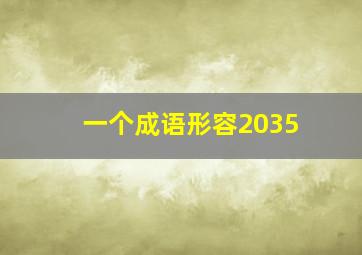 一个成语形容2035